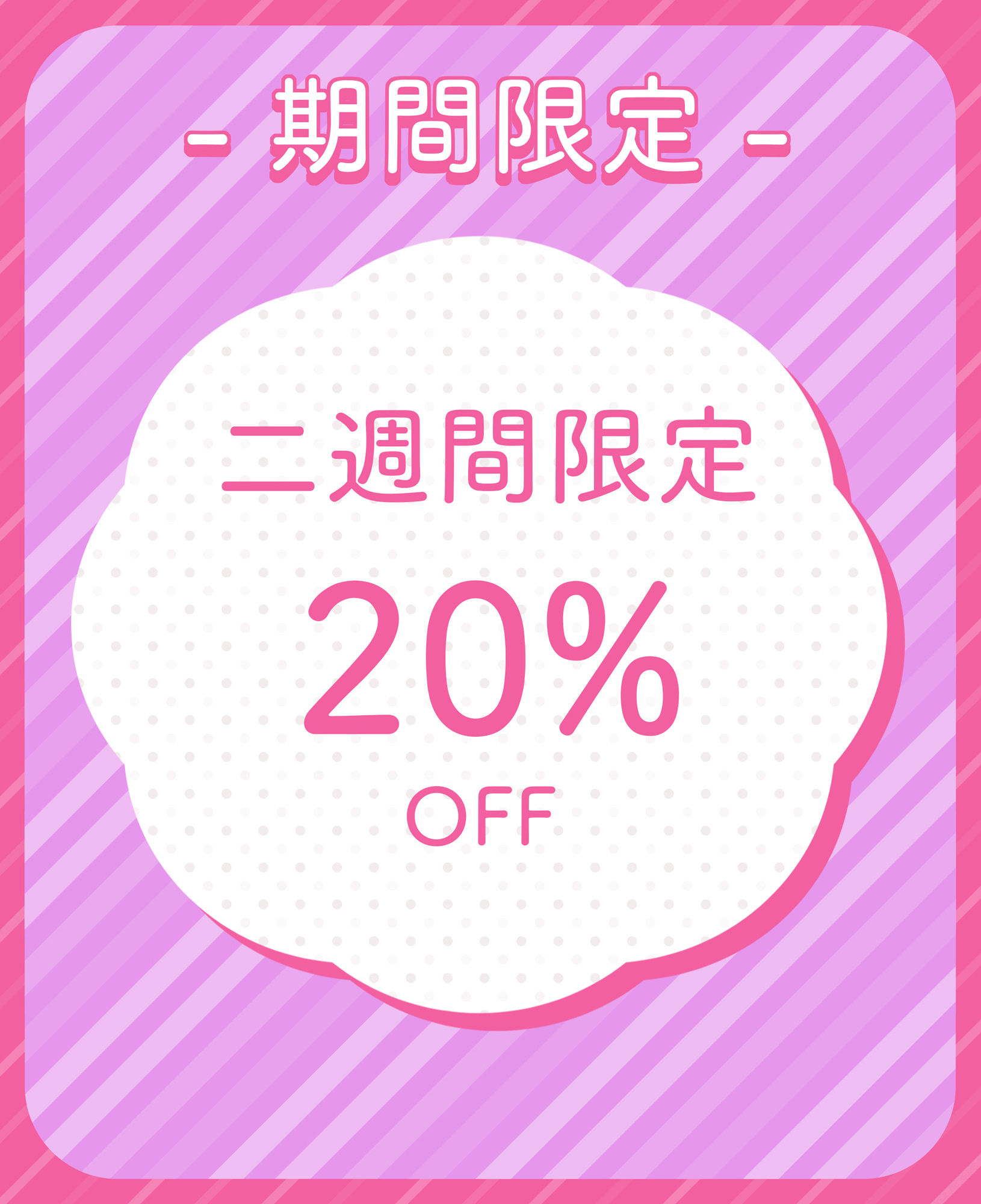 - 期間限定 -

二週間限定

20%

OFF